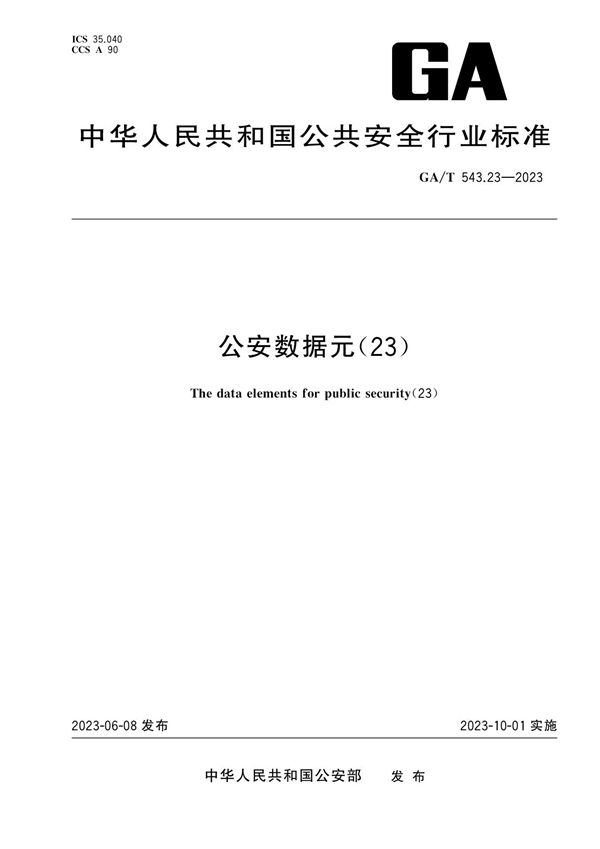 ICS 35.040
CCS A 90

GA

中华人民共和国公共安全行业标准

GA/T 543.23—2023

公安数据元(23)

The data elements for public security(23)

2023-06-08 发布

2023-10-01 实施

中华人民共和国公安部　发布